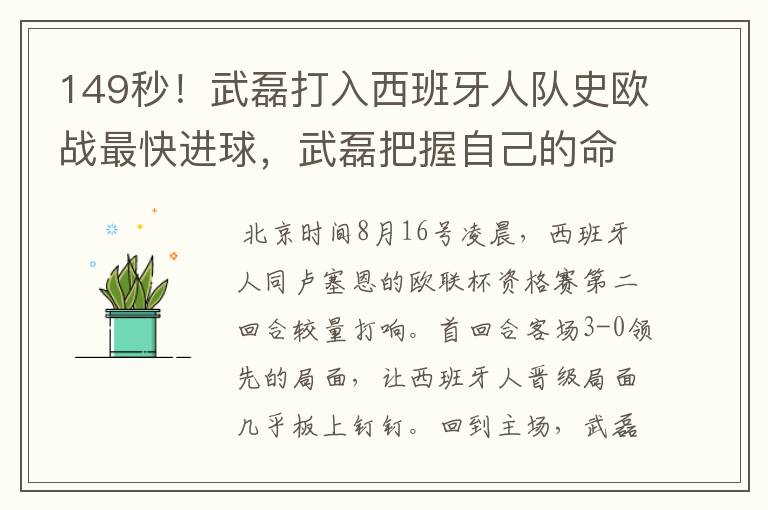 149秒！武磊打入西班牙人队史欧战最快进球，武磊把握自己的命

北京时间8月16号凌晨，西班牙人同卢塞恩的欧联杯资格赛第二回合较量打响。首回合客场3-0领先的局面，让西班牙人晋级局面几乎板上钉钉。回到主场，武磊